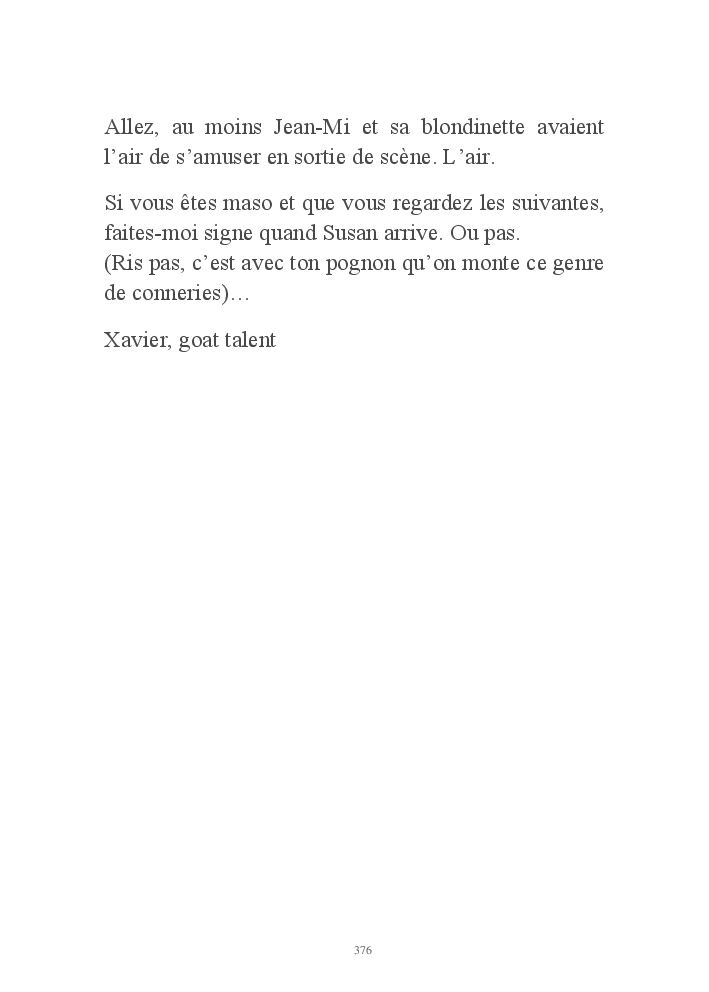 Allez, au moins Jean-Mi et sa blondinette avaient l'air de s'amuser en sortie de scène. L'air.

Si vous êtes maso et que vous regardez les suivantes, faites-moi signe quand Susan arrive. Ou pas.
(Ris pas, c'est avec ton pognon qu'on monte ce genre de conneries)…

Xavier, goat talent

376